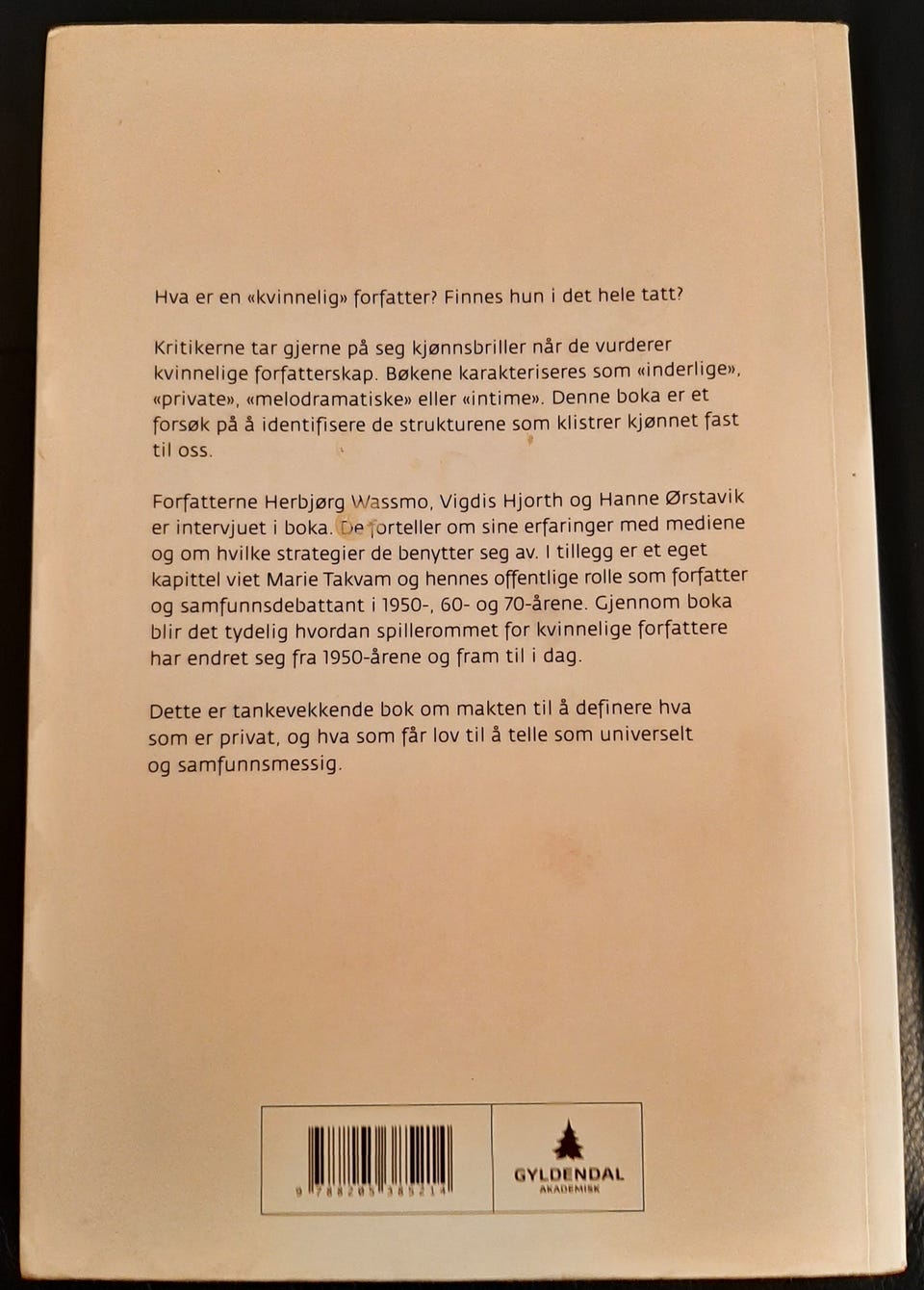 Hva er en «kvinnelig» forfatter? Finnes hun i det hele tatt?

Kritikerne tar gjerne på seg kjønnsbriller når de vurderer kvinnelige forfatterskap. Bøkene karakteriseres som «inderlige», «private», «melodramatiske» eller «intime». Denne boka er et forsøk på å identifisere de strukturene som klistrer kjønnet fast til oss.

Forfatterne Herbjørg Wassmo, Vigdis Hjorth og Hanne Ørstavik er intervjuet i boka. De forteller om sine erfaringer med mediene og om hvilke strategier de benytter seg av. I tillegg er et eget kapittel viet Marie Takvam og hennes offentlige rolle som forfatter og samfunnsdebattant i 1950-, 60- og 70-årene. Gjennom boka blir det tydelig hvordan spillerommet for kvinnelige forfattere har endret seg fra 1950-årene og fram til i dag.

Dette er tankevekkende bok om makten til å definere hva som er privat, og hva som får lov til å telle som universelt og samfunnsmessig.

9 788205 385214

GYLDENDAL
AKADEMISK